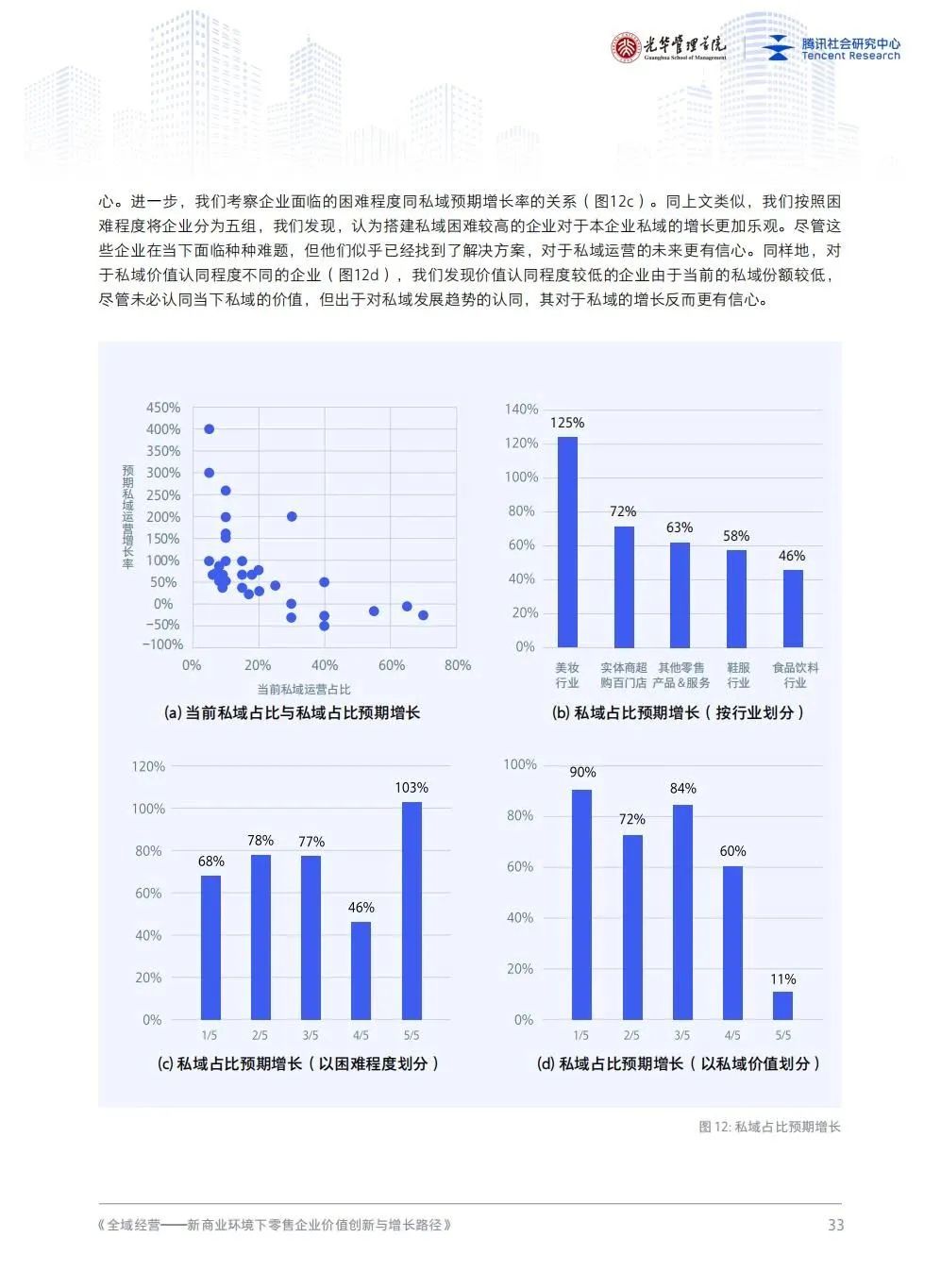 光华管理学院
Guanghua School of Management
腾讯社会研究中心
Tencent Research

心。进一步，我们考察企业面临的困难程度同私域预期增长率的关系（图12c）。同上文类似，我们按照困难程度将企业分为五组，我们发现，认为搭建私域困难较高的企业对于本企业私域的增长更加乐观。尽管这些企业在当下面临种种难题，但他们似乎已经找到了解决方案，对于私域运营的未来更有信心。同样地，对于私域价值认同程度不同的企业（图12d），我们发现价值认同程度较低的企业由于当前的私域份额较低，尽管未必认同当下私域的价值，但出于对私域发展趋势的认同，其对于私域的增长反而更有信心。

450%
400%
350%
300%
250%
200%
150%
100%
50%
0%
−50%
−100%
预期私域运营增长率
0%
20%
40%
60%
80%
当前私域运营占比
(a) 当前私域占比与私域占比预期增长

140%
120%
100%
80%
60%
40%
20%
0%
125%
72%
63%
58%
46%
美妆行业
实体商超购百门店
其他零售产品&服务
鞋服行业
食品饮料行业
(b) 私域占比预期增长（按行业划分）

120%
100%
80%
60%
40%
20%
0%
68%
78%
77%
46%
103%
1/5
2/5
3/5
4/5
5/5
(c) 私域占比预期增长（以困难程度划分）

100%
80%
60%
40%
20%
0%
90%
72%
84%
60%
11%
1/5
2/5
3/5
4/5
5/5
(d) 私域占比预期增长（以私域价值划分）

图 12: 私域占比预期增长

《全域经营——新商业环境下零售企业价值创新与增长路径》
33